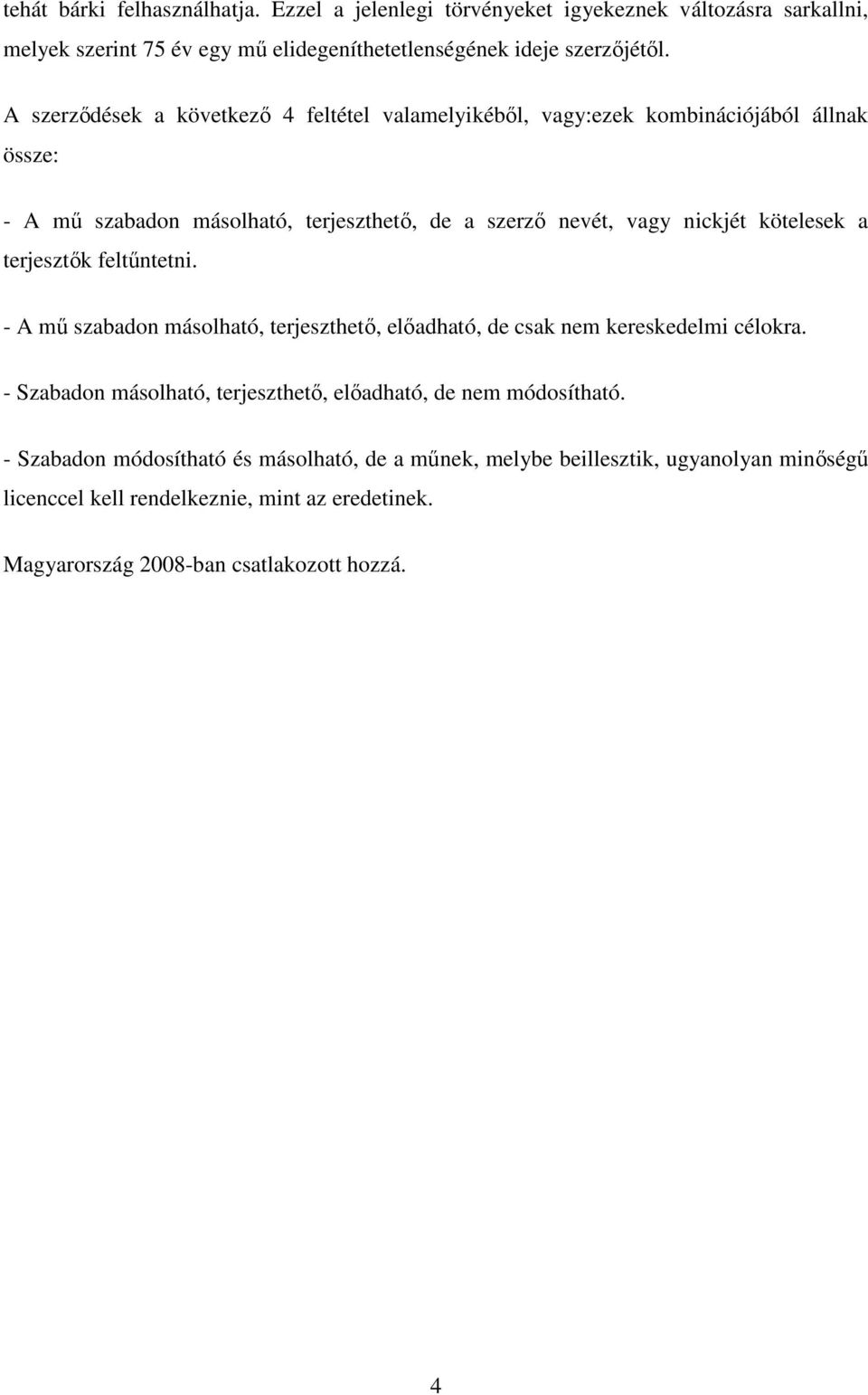 tehát bárki felhasználhatja. Ezzel a jelenlegi törvényeket igyekeznek változásra sarkallni, melyek szerint 75 év egy mű elidegeníthetetlenségének ideje szerzőjétől.

A szerződések a következő 4 feltétel valamelyikéből, vagy:ezek kombinációjából állnak össze:

- A mű szabadon másolható, terjeszthető, de a szerző nevét, vagy nickjét kötelesek a terjesztők feltűntetni.

- A mű szabadon másolható, terjeszthető, előadható, de csak nem kereskedelmi célokra.

- Szabadon másolható, terjeszthető, előadható, de nem módosítható.

- Szabadon módosítható és másolható, de a műnek, melybe beillesztik, ugyanolyan minőségű licenccel kell rendelkeznie, mint az eredetinek.

Magyarország 2008-ban csatlakozott hozzá.

4